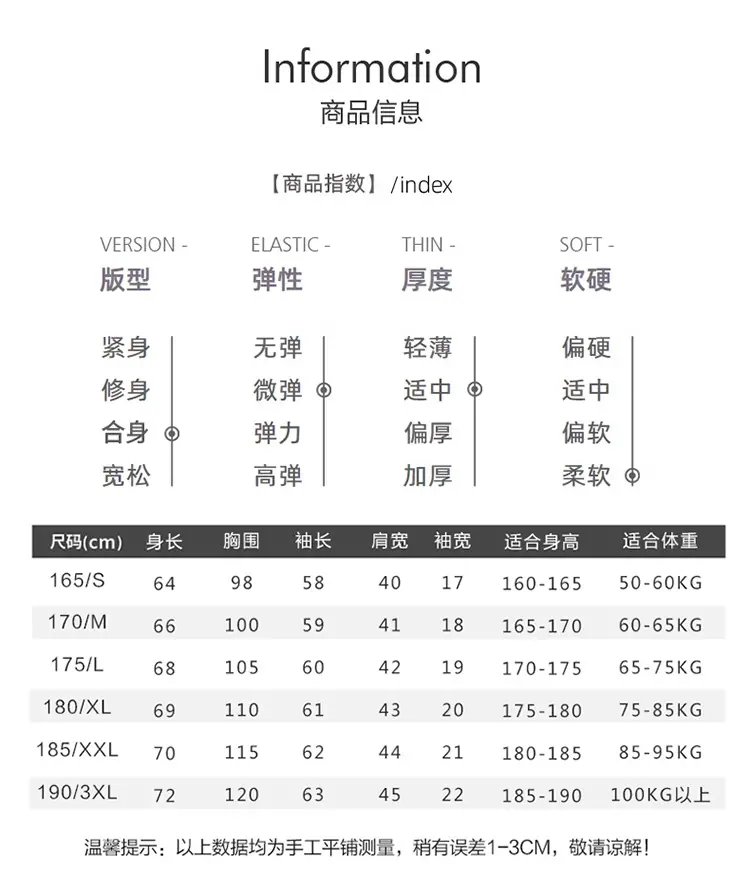 Information
商品信息

【商品指数】/index

VERSION -
版型

紧身
修身
合身
宽松

ELASTIC -
弹性

无弹
微弹
弹力
高弹

THIN -
厚度

轻薄
适中
偏厚
加厚

SOFT -
软硬

偏硬
适中
偏软
柔软

| 尺码(cm) | 身长 | 胸围 | 袖长 | 肩宽 | 袖宽 | 适合身高 | 适合体重 |
|---|---|---|---|---|---|---|---|
| 165/S | 64 | 98 | 58 | 40 | 17 | 160-165 | 50-60KG |
| 170/M | 66 | 100 | 59 | 41 | 18 | 165-170 | 60-65KG |
| 175/L | 68 | 105 | 60 | 42 | 19 | 170-175 | 65-75KG |
| 180/XL | 69 | 110 | 61 | 43 | 20 | 175-180 | 75-85KG |
| 185/XXL | 70 | 115 | 62 | 44 | 21 | 180-185 | 85-95KG |
| 190/3XL | 72 | 120 | 63 | 45 | 22 | 185-190 | 100KG以上 |

温馨提示：以上数据均为手工平铺测量，稍有误差1-3CM，敬请谅解！